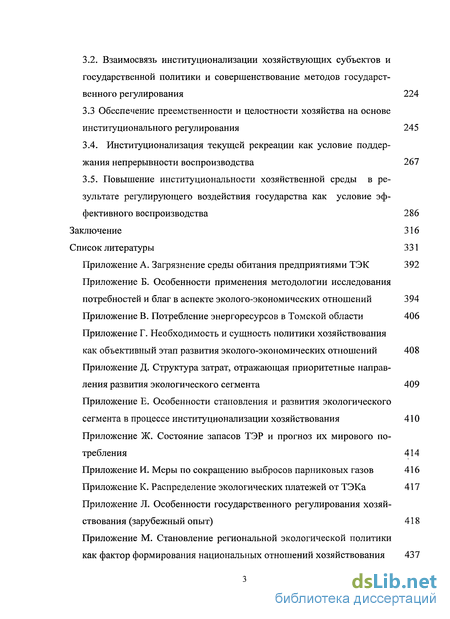 3.2. Взаимосвязь институционализации хозяйствующих субъектов и государственной политики и совершенствование методов государственного регулирования 224

3.3 Обеспечение преемственности и целостности хозяйства на основе институционального регулирования 245

3.4. Институционализация текущей рекреации как условие поддержания непрерывности воспроизводства 267

3.5. Повышение институциональности хозяйственной среды в результате регулирующего воздействия государства как условие эффективного воспроизводства 286

Заключение 316

Список литературы 331

Приложение А. Загрязнение среды обитания предприятиями ТЭК 392

Приложение Б. Особенности применения методологии исследования потребностей и благ в аспекте эколого-экономических отношений 394

Приложение В. Потребление энергоресурсов в Томской области 406

Приложение Г. Необходимость и сущность политики хозяйствования как объективный этап развития эколого-экономических отношений 408

Приложение Д. Структура затрат, отражающая приоритетные направления развития экологического сегмента 409

Приложение Е. Особенности становления и развития экологического сегмента в процессе институционализации хозяйствования 410

Приложение Ж. Состояние запасов ТЭР и прогноз их мирового потребления 414

Приложение И. Меры по сокращению выбросов парниковых газов 416

Приложение К. Распределение экологических платежей от ТЭКа 417

Приложение Л. Особенности государственного регулирования хозяйствования (зарубежный опыт) 418

Приложение М. Становление региональной экологической политики как фактор формирования национальных отношений хозяйствования 437

3

dsLib.net
библиотека диссертаций